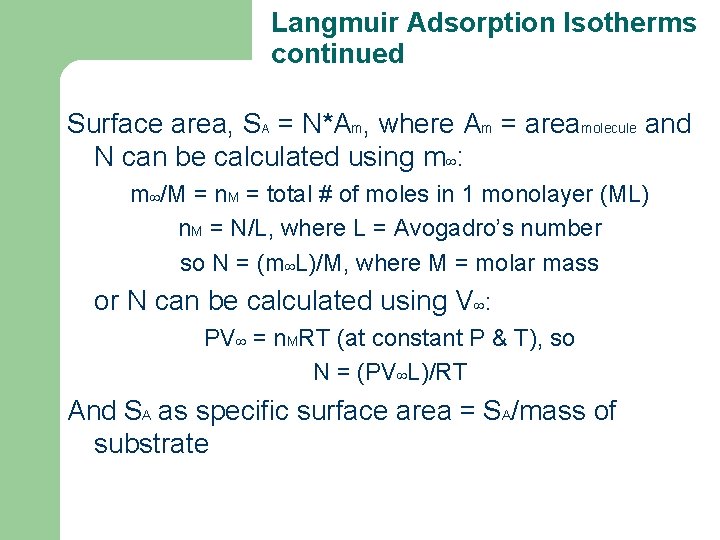 Langmuir Adsorption Isotherms continued

Surface area, $S_A = N*A_m$, where $A_m = area_{molecule}$ and N can be calculated using $m_\infty$:

$m_\infty/M = n_M$ = total # of moles in 1 monolayer (ML)

$n_M = N/L$, where L = Avogadro's number

so $N = (m_\infty L)/M$, where M = molar mass

or N can be calculated using $V_\infty$:

$PV_\infty = n_M RT$ (at constant P & T), so

$N = (PV_\infty L)/RT$

And $S_A$ as specific surface area = $S_A$/mass of substrate